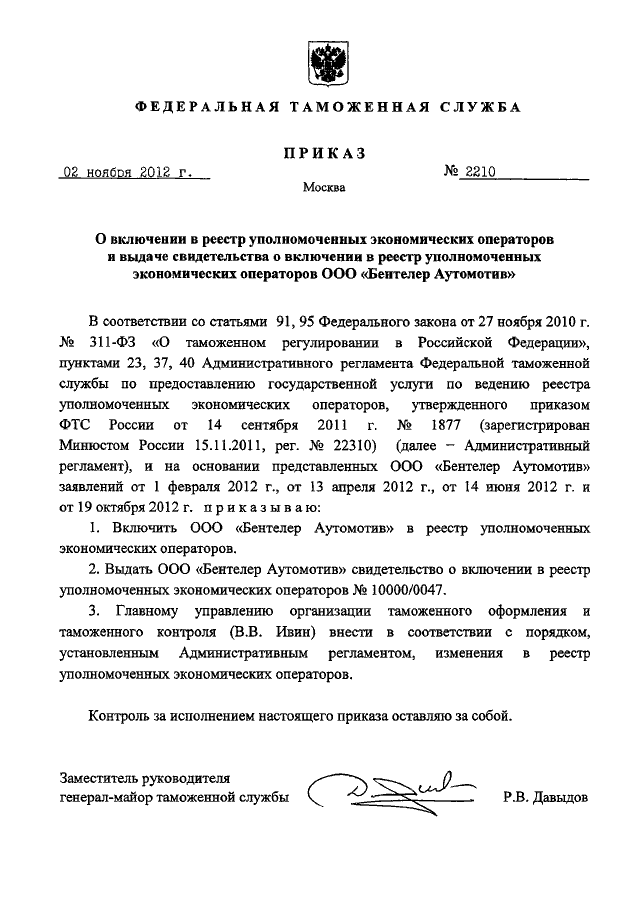 ФЕДЕРАЛЬНАЯ ТАМОЖЕННАЯ СЛУЖБА

ПРИКАЗ

02 ноября 2012 г.

№ 2210

Москва

О включении в реестр уполномоченных экономических операторов и выдаче свидетельства о включении в реестр уполномоченных экономических операторов ООО «Бентелер Аутомотив»

В соответствии со статьями 91, 95 Федерального закона от 27 ноября 2010 г. № 311-ФЗ «О таможенном регулировании в Российской Федерации», пунктами 23, 37, 40 Административного регламента Федеральной таможенной службы по предоставлению государственной услуги по ведению реестра уполномоченных экономических операторов, утвержденного приказом ФТС России от 14 сентября 2011 г. № 1877 (зарегистрирован Минюстом России 15.11.2011, рег. № 22310) (далее – Административный регламент), и на основании представленных ООО «Бентелер Аутомотив» заявлений от 1 февраля 2012 г., от 13 апреля 2012 г., от 14 июня 2012 г. и от 19 октября 2012 г. приказываю:

1. Включить ООО «Бентелер Аутомотив» в реестр уполномоченных экономических операторов.

2. Выдать ООО «Бентелер Аутомотив» свидетельство о включении в реестр уполномоченных экономических операторов № 10000/0047.

3. Главному управлению организации таможенного оформления и таможенного контроля (В.В. Ивин) внести в соответствии с порядком, установленным Административным регламентом, изменения в реестр уполномоченных экономических операторов.

Контроль за исполнением настоящего приказа оставляю за собой.

Заместитель руководителя
генерал-майор таможенной службы

Р.В. Давыдов